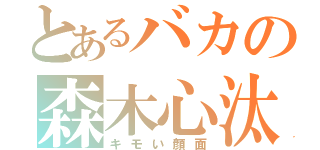 とあるバカの
森木心汰
キモい顔面